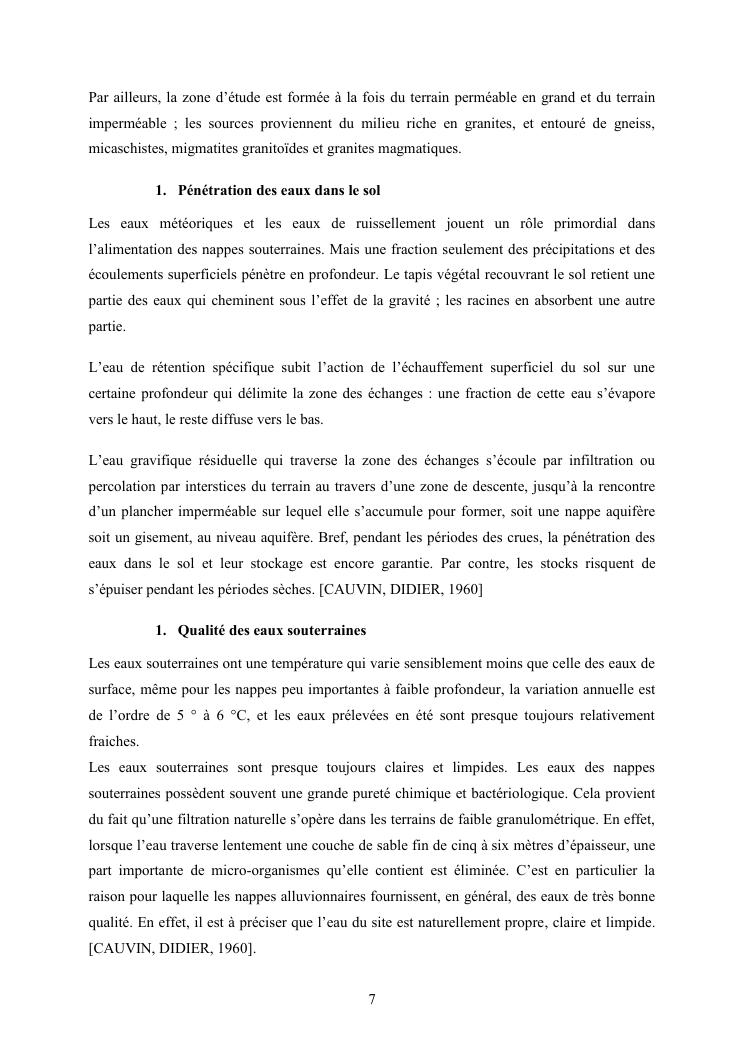 Par ailleurs, la zone d’étude est formée à la fois du terrain perméable en grand et du terrain imperméable ; les sources proviennent du milieu riche en granites, et entouré de gneiss, micaschistes, migmatites granitoïdes et granites magmatiques.

1. Pénétration des eaux dans le sol

Les eaux météoriques et les eaux de ruissellement jouent un rôle primordial dans l’alimentation des nappes souterraines. Mais une fraction seulement des précipitations et des écoulements superficiels pénètre en profondeur. Le tapis végétal recouvrant le sol retient une partie des eaux qui cheminent sous l’effet de la gravité ; les racines en absorbent une autre partie.

L’eau de rétention spécifique subit l’action de l’échauffement superficiel du sol sur une certaine profondeur qui délimite la zone des échanges : une fraction de cette eau s’évapore vers le haut, le reste diffuse vers le bas.

L’eau gravifique résiduelle qui traverse la zone des échanges s’écoule par infiltration ou percolation par interstices du terrain au travers d’une zone de descente, jusqu’à la rencontre d’un plancher imperméable sur lequel elle s’accumule pour former, soit une nappe aquifère soit un gisement, au niveau aquifère. Bref, pendant les périodes des crues, la pénétration des eaux dans le sol et leur stockage est encore garantie. Par contre, les stocks risquent de s’épuiser pendant les périodes sèches. [CAUVIN, DIDIER, 1960]

1. Qualité des eaux souterraines

Les eaux souterraines ont une température qui varie sensiblement moins que celle des eaux de surface, même pour les nappes peu importantes à faible profondeur, la variation annuelle est de l’ordre de 5 ° à 6 °C, et les eaux prélevées en été sont presque toujours relativement fraiches.
Les eaux souterraines sont presque toujours claires et limpides. Les eaux des nappes souterraines possèdent souvent une grande pureté chimique et bactériologique. Cela provient du fait qu’une filtration naturelle s’opère dans les terrains de faible granulométrique. En effet, lorsque l’eau traverse lentement une couche de sable fin de cinq à six mètres d’épaisseur, une part importante de micro-organismes qu’elle contient est éliminée. C’est en particulier la raison pour laquelle les nappes alluvionnaires fournissent, en général, des eaux de très bonne qualité. En effet, il est à préciser que l’eau du site est naturellement propre, claire et limpide. [CAUVIN, DIDIER, 1960].

7